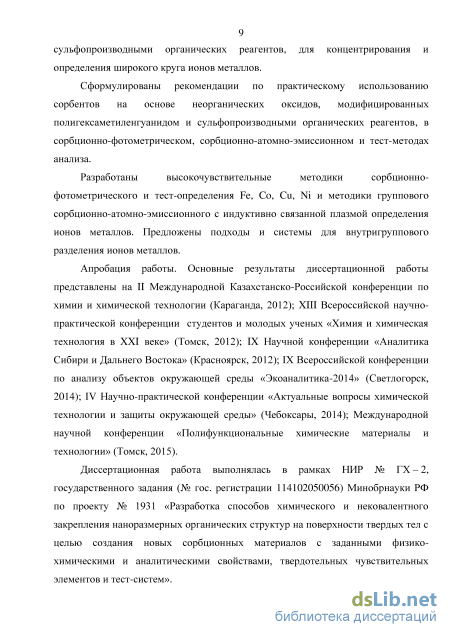 9

сульфопроизводными органических реагентов, для концентрирования и определения широкого круга ионов металлов.

Сформулированы рекомендации по практическому использованию сорбентов на основе неорганических оксидов, модифицированных полигексаметиленгуанидом и сульфопроизводными органических реагентов, в сорбционно-фотометрическом, сорбционно-атомно-эмиссионном и тест-методах анализа.

Разработаны высокочувствительные методики сорбционно-фотометрического и тест-определения Fe, Co, Cu, Ni и методики группового сорбционно-атомно-эмиссионного с индуктивно связанной плазмой определения ионов металлов. Предложены подходы и системы для внутригруппового разделения ионов металлов.

Апробация работы. Основные результаты диссертационной работы представлены на II Международной Казахстанско-Российской конференции по химии и химической технологии (Караганда, 2012); XIII Всероссийской научно-практической конференции студентов и молодых ученых «Химия и химическая технология в XXI веке» (Томск, 2012); IX Научной конференции «Аналитика Сибири и Дальнего Востока» (Красноярск, 2012); IX Всероссийской конференции по анализу объектов окружающей среды «Экоаналитика-2014» (Светлогорск, 2014); IV Научно-практической конференции «Актуальные вопросы химической технологии и защиты окружающей среды» (Чебоксары, 2014); Международной научной конференции «Полифункциональные химические материалы и технологии» (Томск, 2015).

Диссертационная работа выполнялась в рамках НИР № ГХ – 2, государственного задания (№ гос. регистрации 114102050056) Минобрнауки РФ по проекту № 1931 «Разработка способов химического и нековалентного закрепления наноразмерных органических структур на поверхности твердых тел с целью создания новых сорбционных материалов с заданными физико-химическими и аналитическими свойствами, твердотельных чувствительных элементов и тест-систем».

dsLib.net
библиотека диссертаций